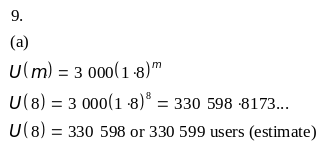 9.

(a)

$U(m) = 3\ 000(1 \cdot 8)^m$

$U(8) = 3\ 000(1 \cdot 8)^8 = 330\ 598 \cdot 8173...$

$U(8) = 330\ 598$ or $330\ 599$ users (estimate)